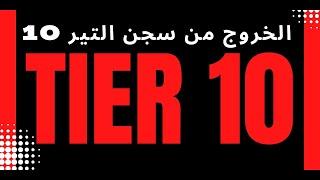 الخروج من سجن التير 10

TIER 10